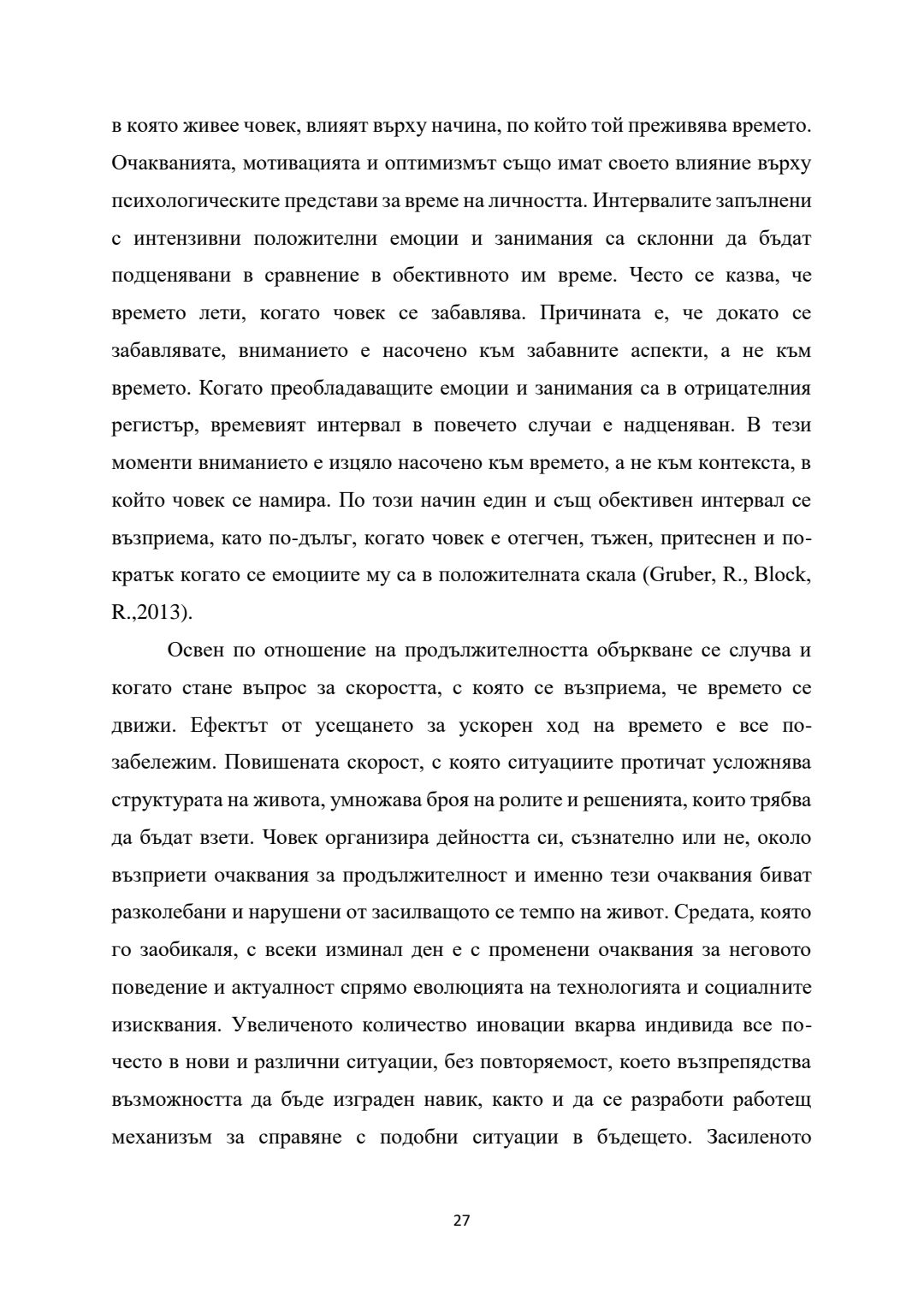 в която живее човек, влияят върху начина, по който той преживява времето. Очакванията, мотивацията и оптимизмът също имат своето влияние върху психологическите представи за време на личността. Интервалите запълнени с интензивни положителни емоции и занимания са склонни да бъдат подценявани в сравнение в обективното им време. Често се казва, че времето лети, когато човек се забавлява. Причината е, че докато се забавлявате, вниманието е насочено към забавните аспекти, а не към времето. Когато преобладаващите емоции и занимания са в отрицателния регистър, времевият интервал в повечето случаи е надценяван. В тези моменти вниманието е изцяло насочено към времето, а не към контекста, в който човек се намира. По този начин един и същ обективен интервал се възприема, като по-дълъг, когато човек е отегчен, тъжен, притеснен и по-кратък когато се емоциите му са в положителната скала (Gruber, R., Block, R.,2013).

Освен по отношение на продължителността объркване се случва и когато стане въпрос за скоростта, с която се възприема, че времето се движи. Ефектът от усещането за ускорен ход на времето е все по-забележим. Повишената скорост, с която ситуациите протичат усложнява структурата на живота, умножава броя на ролите и решенията, които трябва да бъдат взети. Човек организира дейността си, съзнателно или не, около възприети очаквания за продължителност и именно тези очаквания биват разколебани и нарушени от засилващото се темпо на живот. Средата, която го заобикаля, с всеки изминал ден е с променени очаквания за неговото поведение и актуалност спрямо еволюцията на технологията и социалните изисквания. Увеличеното количество иновации вкарва индивида все по-често в нови и различни ситуации, без повторяемост, което възпрепядства възможността да бъде изграден навик, както и да се разработи работещ механизъм за справяне с подобни ситуации в бъдещето. Засиленото

27